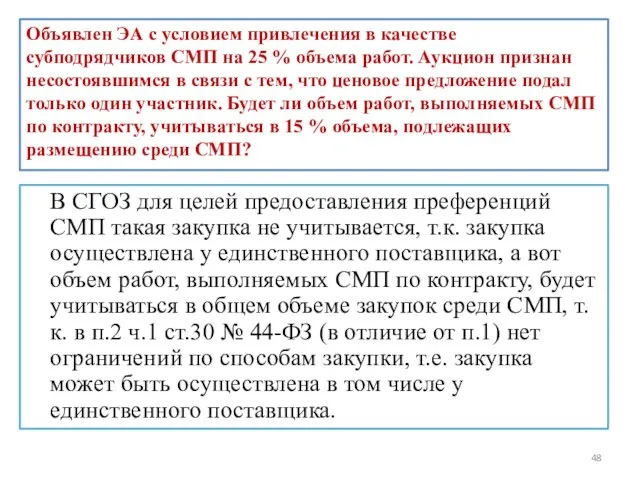 Объявлен ЭА с условием привлечения в качестве субподрядчиков СМП на 25 % объема работ. Аукцион признан несостоявшимся в связи с тем, что ценовое предложение подал только один участник. Будет ли объем работ, выполняемых СМП по контракту, учитываться в 15 % объема, подлежащих размещению среди СМП?

В СГОЗ для целей предоставления преференций СМП такая закупка не учитывается, т.к. закупка осуществлена у единственного поставщика, а вот объем работ, выполняемых СМП по контракту, будет учитываться в общем объеме закупок среди СМП, т. к. в п.2 ч.1 ст.30 № 44-ФЗ (в отличие от п.1) нет ограничений по способам закупки, т.е. закупка может быть осуществлена в том числе у единственного поставщика.

48